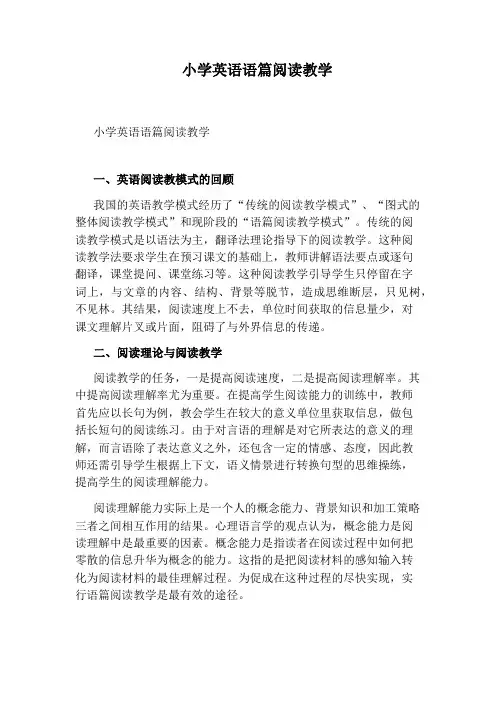 小学英语语篇阅读教学

小学英语语篇阅读教学

一、英语阅读教模式的回顾

我国的英语教学模式经历了“传统的阅读教学模式”、“图式的整体阅读教学模式”和现阶段的“语篇阅读教学模式”。传统的阅读教学模式是以语法为主，翻译法理论指导下的阅读教学。这种阅读教学法要求学生在预习课文的基础上，教师讲解语法要点或逐句翻译，课堂提问、课堂练习等。这种阅读教学引导学生只停留在字词上，与文章的内容、结构、背景等脱节，造成思维断层，只见树，不见林。其结果，阅读速度上不去，单位时间获取的信息量少，对课文理解片叉或片面，阻碍了与外界信息的传递。

二、阅读理论与阅读教学

阅读教学的任务，一是提高阅读速度，二是提高阅读理解率。其中提高阅读理解率尤为重要。在提高学生阅读能力的训练中，教师首先应以长句为例，教会学生在较大的意义单位里获取信息，做包括长短句的阅读练习。由于对言语的理解是对它所表达的意义的理解，而言语除了表达意义之外，还包含一定的情感、态度，因此教师还需引导学生根据上下文，语义情景进行转换句型的思维操练，提高学生的阅读理解能力。

阅读理解能力实际上是一个人的概念能力、背景知识和加工策略三者之间相互作用的结果。心理语言学的观点认为，概念能力是阅读理解中是最重要的因素。概念能力是指读者在阅读过程中如何把零散的信息升华为概念的能力。这指的是把阅读材料的感知输入转化为阅读材料的最佳理解过程。为促成在这种过程的尽快实现，实行语篇阅读教学是最有效的途径。